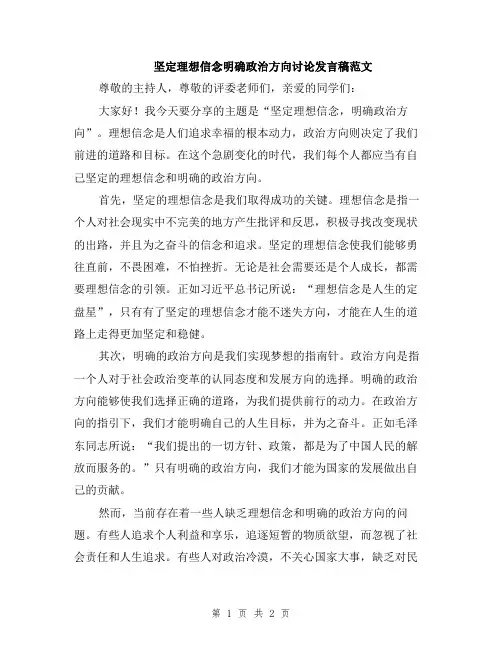 坚定理想信念明确政治方向讨论发言稿范文

尊敬的主持人，尊敬的评委老师们，亲爱的同学们：

大家好！我今天要分享的主题是“坚定理想信念，明确政治方向”。理想信念是人们追求幸福的根本动力，政治方向则决定了我们前进的道路和目标。在这个急剧变化的时代，我们每个人都应当有自己坚定的理想信念和明确的政治方向。

首先，坚定的理想信念是我们取得成功的关键。理想信念是指一个人对社会现实中不完美的地方产生批评和反思，积极寻找改变现状的出路，并且为之奋斗的信念和追求。坚定的理想信念使我们能够勇往直前，不畏困难，不怕挫折。无论是社会需要还是个人成长，都需要理想信念的引领。正如习近平总书记所说：“理想信念是人生的定盘星”，只有有了坚定的理想信念才能不迷失方向，才能在人生的道路上走得更加坚定和稳健。

其次，明确的政治方向是我们实现梦想的指南针。政治方向是指一个人对于社会政治变革的认同态度和发展方向的选择。明确的政治方向能够使我们选择正确的道路，为我们提供前行的动力。在政治方向的指引下，我们才能明确自己的人生目标，并为之奋斗。正如毛泽东同志所说：“我们提出的一切方针、政策，都是为了中国人民的解放而服务的。”只有明确的政治方向，我们才能为国家的发展做出自己的贡献。

然而，当前存在着一些人缺乏理想信念和明确的政治方向的问题。有些人追求个人利益和享乐，追逐短暂的物质欲望，而忽视了社会责任和人生追求。有些人对政治冷漠，不关心国家大事，缺乏对民

第 1 页 共 2 页